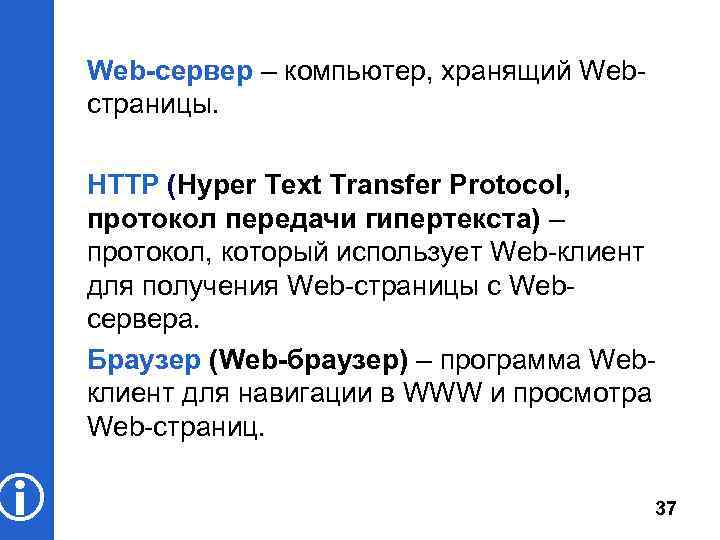 Web-сервер – компьютер, хранящий Web-страницы.

HTTP (Hyper Text Transfer Protocol, протокол передачи гипертекста) – протокол, который использует Web-клиент для получения Web-страницы с Web-сервера.

Браузер (Web-браузер) – программа Web-клиент для навигации в WWW и просмотра Web-страниц.

37